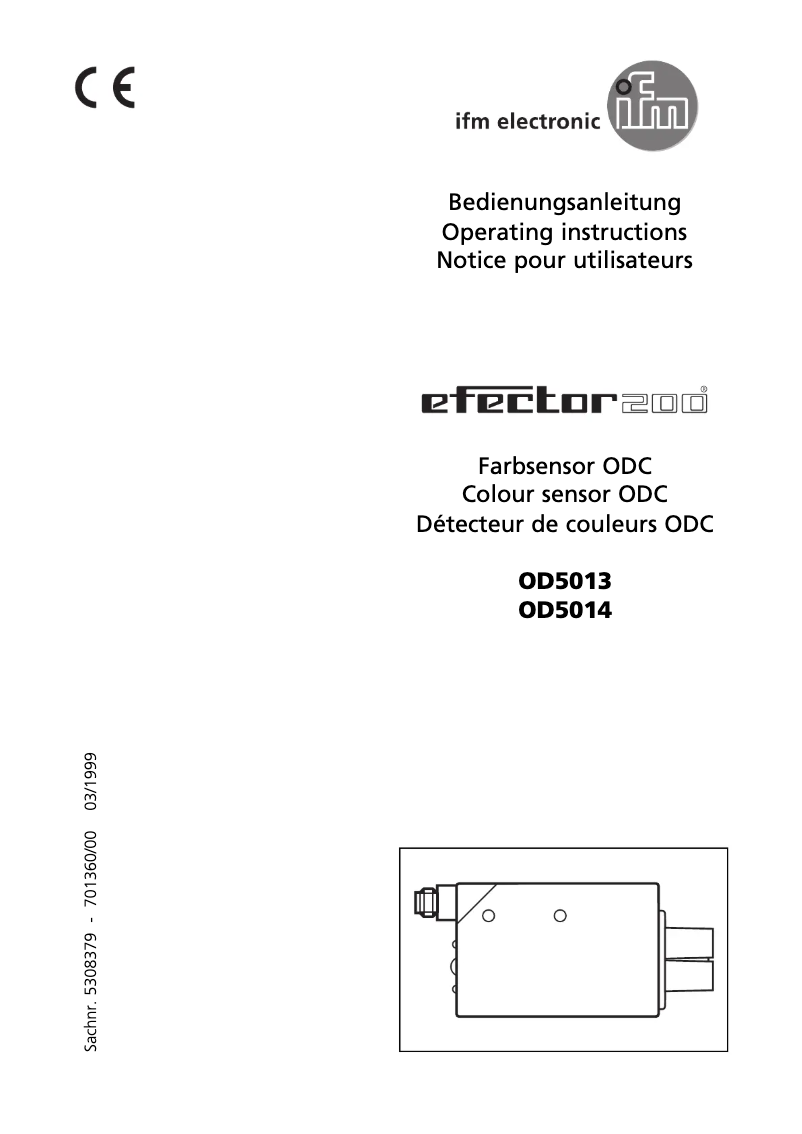 CE

ifm electronic ifm

Bedienungsanleitung
Operating instructions
Notice pour utilisateurs

efector200®

Farbsensor ODC
Colour sensor ODC
Détecteur de couleurs ODC

OD5013
OD5014

Sachnr. 5308379 - 701360/00 03/1999